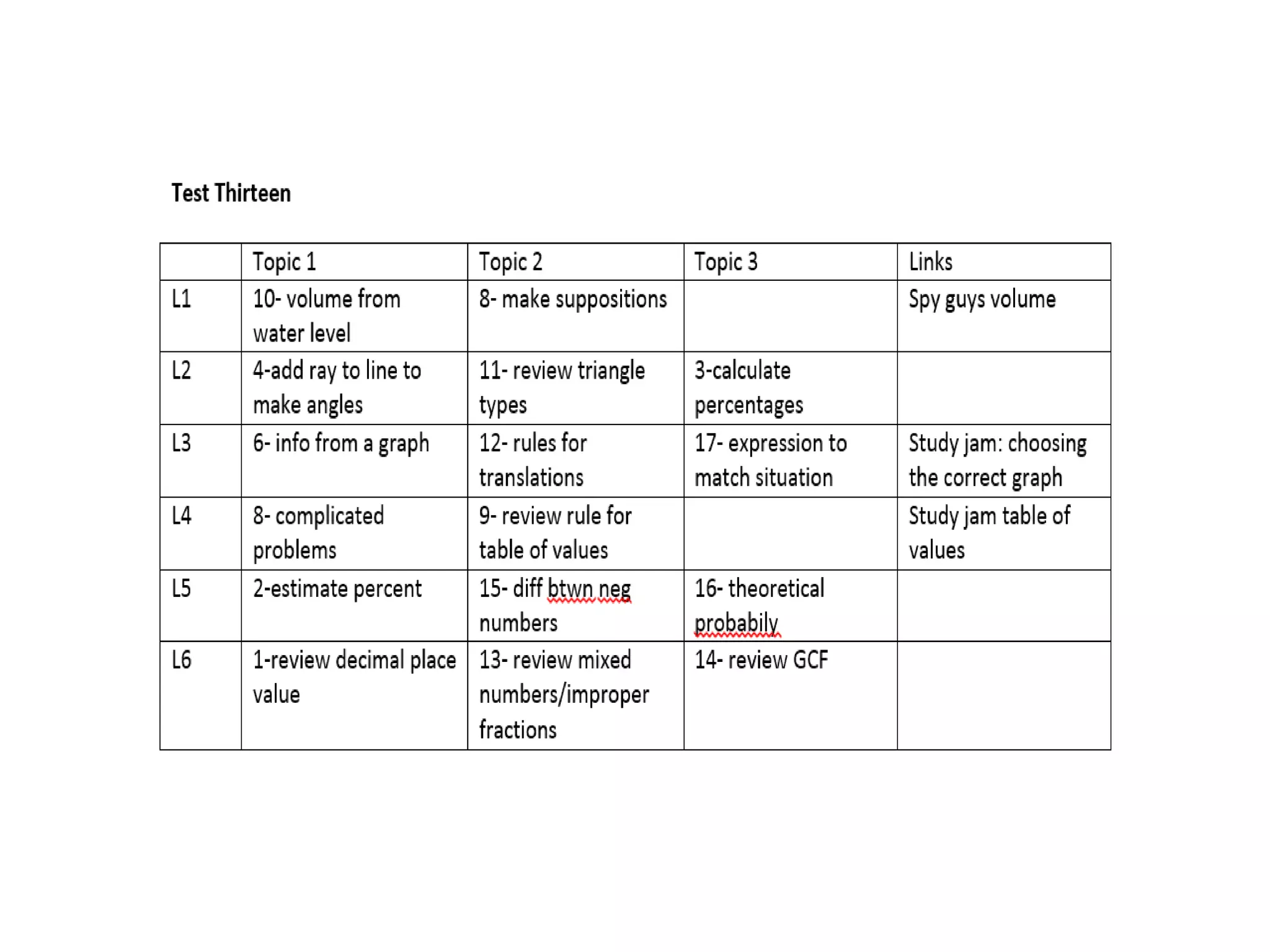 Test Thirteen

| | Topic 1 | Topic 2 | Topic 3 | Links |
|---|---|---|---|---|
| L1 | 10- volume from water level | 8- make suppositions | | Spy guys volume |
| L2 | 4-add ray to line to make angles | 11- review triangle types | 3-calculate percentages | |
| L3 | 6- info from a graph | 12- rules for translations | 17- expression to match situation | Study jam: choosing the correct graph |
| L4 | 8- complicated problems | 9- review rule for table of values | | Study jam table of values |
| L5 | 2-estimate percent | 15- diff btwn neg numbers | 16- theoretical probabily | |
| L6 | 1-review decimal place value | 13- review mixed numbers/improper fractions | 14- review GCF | |